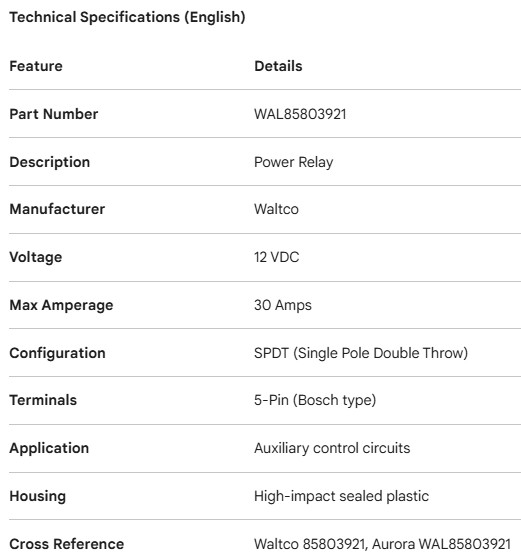 Technical Specifications (English)

| Feature | Details |
|---|---|
| Part Number | WAL85803921 |
| Description | Power Relay |
| Manufacturer | Waltco |
| Voltage | 12 VDC |
| Max Amperage | 30 Amps |
| Configuration | SPDT (Single Pole Double Throw) |
| Terminals | 5-Pin (Bosch type) |
| Application | Auxiliary control circuits |
| Housing | High-impact sealed plastic |
| Cross Reference | Waltco 85803921, Aurora WAL85803921 |